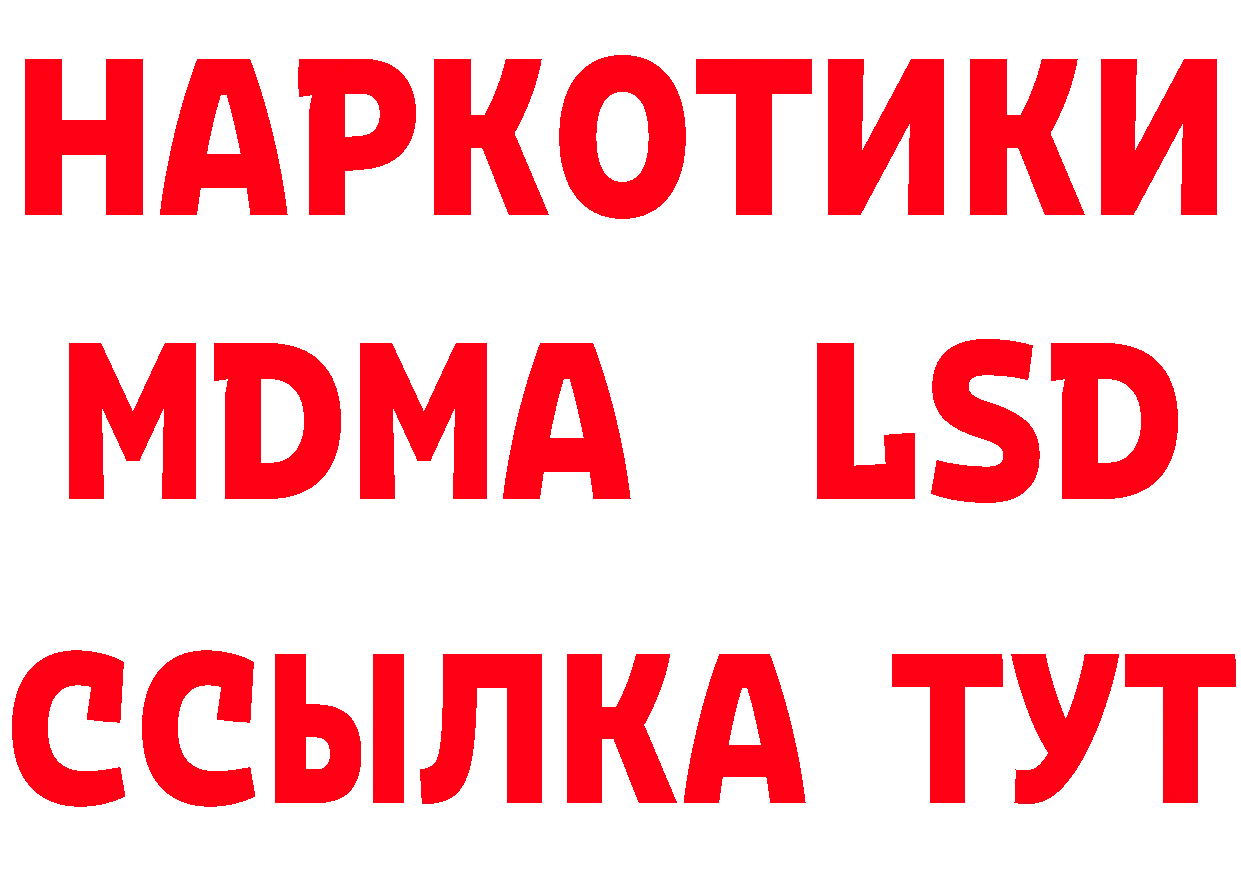 НАРКОТИКИ
MDMA LSD
ССЫЛКА ТУТ